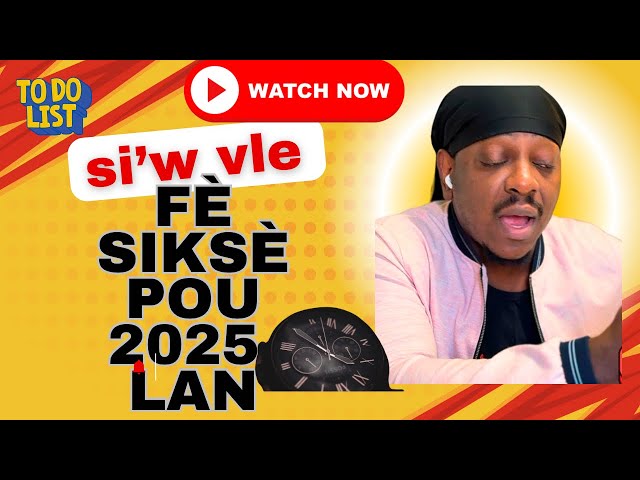 TO DO LIST

WATCH NOW

si'w vle

FÈ SIKSÈ POU 2025 LAN